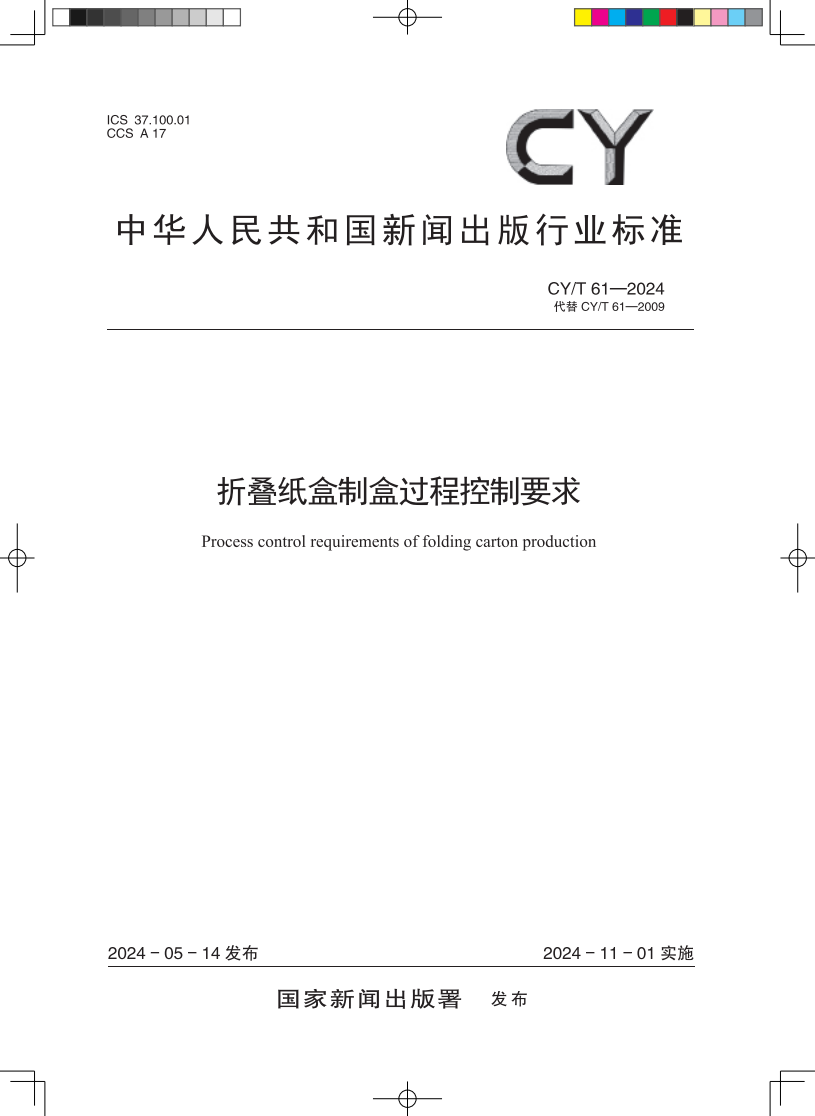 ICS 37.100.01
CCS A 17

CY

中华人民共和国新闻出版行业标准

CY/T 61—2024
代替 CY/T 61—2009

折叠纸盒制盒过程控制要求

Process control requirements of folding carton production

2024 - 05 - 14 发布

2024 - 11 - 01 实施

国家新闻出版署 发布